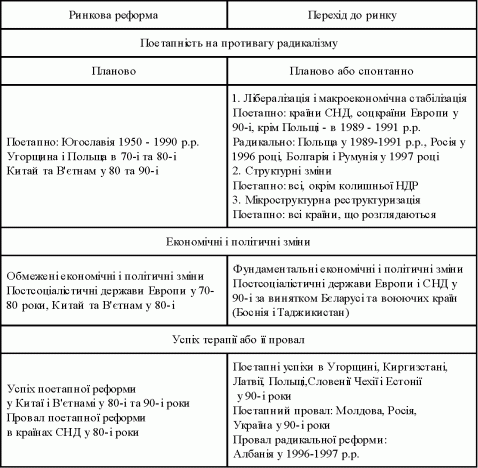 | Ринкова реформа | Перехід до ринку |
|---|---|
| Поетапність на противагу радикалізму | |
| Планово | Планово або спонтанно |
| Поетапно: Югославія 1950 - 1990 р.р. Угорщина і Польща в 70-і та 80-і Китай та В'єтнам у 80 та 90-і | 1. Лібералізація і макроекономічна стабілізація Поетапно: країни СНД, соцкраїни Европи у 90-і, крім Польщі - в 1989 - 1991 р.р. Радикально: Польща у 1989-1991 р.р., Росія у 1996 році, Болгарія і Румунія у 1997 році 2. Структурні зміни Поетапно: всі, окрім колишньої НДР 3. Мікроструктурна реструктуризація Поетапно: всі країни, що розглядаються |
| Економічні і політичні зміни | |
| Обмежені економічні і політичні зміни Постсоціалістичні держави Европи у 70-80 роки, Китай та В'єтнам у 80-і | Фундаментальні економічні і політичні зміни Постсоціалістичні держави Европи і СНД у 90-і за винятком Беларусі та воюючих країн (Боснія і Таджикистан) |
| Успіх терапії або її провал | |
| Успіх поетапної реформи у Китаї і В'єтнамі у 80-і та 90-і роки Провал поетапної реформи в країнах СНД у 80-і роки | Поетапні успіхи в Угорщині, Киргизстані, Латвії, Польщі,Словенії Чехії і Естонії у 90-і роки Поетапний провал: Молдова, Росія, Україна у 90-і роки Провал радикальної реформи: Албанія у 1996-1997 р.р. |